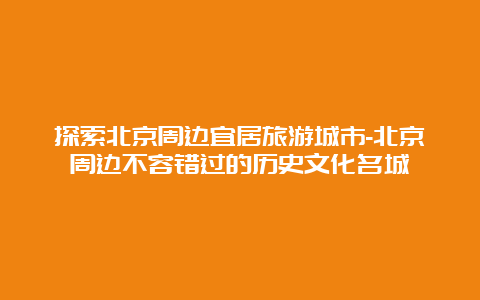 探索北京周边宜居旅游城市-北京周边不容错过的历史文化名城